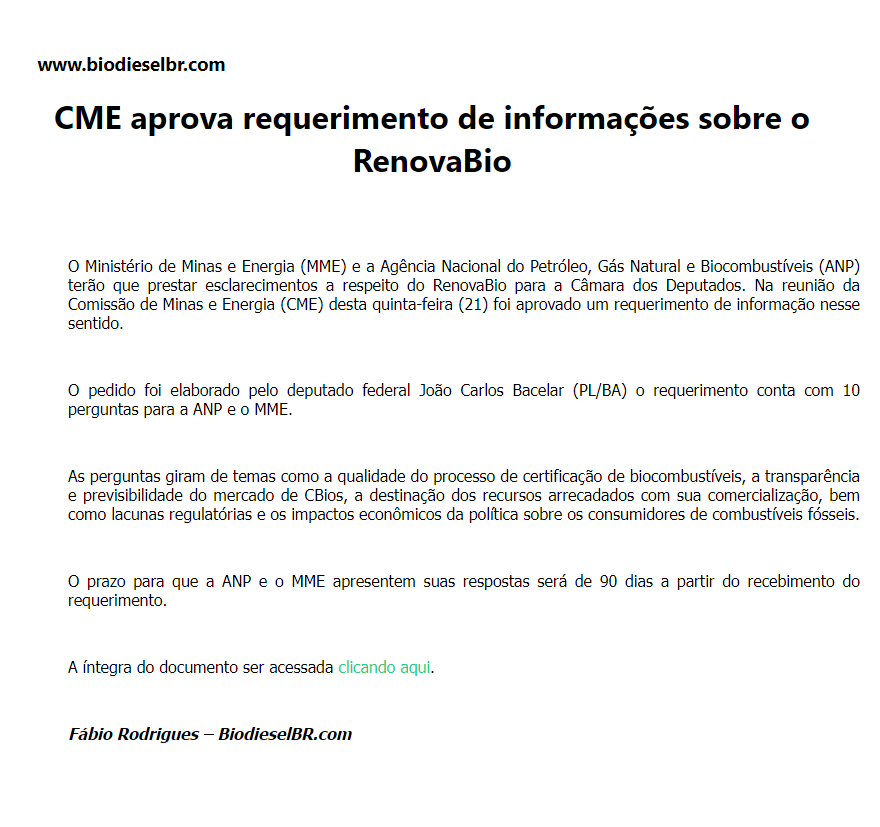 www.biodieselbr.com

CME aprova requerimento de informações sobre o RenovaBio

O Ministério de Minas e Energia (MME) e a Agência Nacional do Petróleo, Gás Natural e Biocombustíveis (ANP) terão que prestar esclarecimentos a respeito do RenovaBio para a Câmara dos Deputados. Na reunião da Comissão de Minas e Energia (CME) desta quinta-feira (21) foi aprovado um requerimento de informação nesse sentido.

O pedido foi elaborado pelo deputado federal João Carlos Bacelar (PL/BA) o requerimento conta com 10 perguntas para a ANP e o MME.

As perguntas giram de temas como a qualidade do processo de certificação de biocombustíveis, a transparência e previsibilidade do mercado de CBios, a destinação dos recursos arrecadados com sua comercialização, bem como lacunas regulatórias e os impactos econômicos da política sobre os consumidores de combustíveis fósseis.

O prazo para que a ANP e o MME apresentem suas respostas será de 90 dias a partir do recebimento do requerimento.

A íntegra do documento ser acessada clicando aqui.

Fábio Rodrigues – BiodieselBR.com